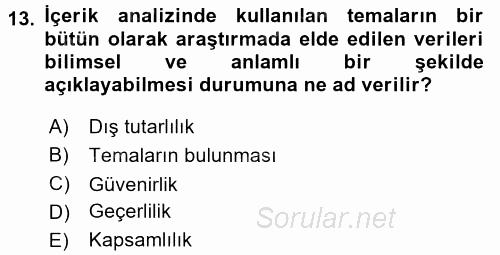 13. İçerik analizinde kullanılan temaların bir bütün olarak araştırmada elde edilen verileri bilimsel ve anlamlı bir şekilde açıklayabilmesi durumuna ne ad verilir?

A) Dış tutarlılık
B) Temaların bulunması
C) Güvenirlik
D) Geçerlilik
E) Kapsamlılık

Sorular.net